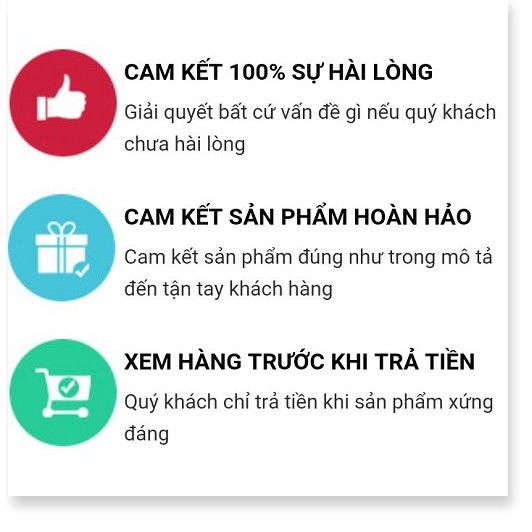 CAM KẾT 100% SỰ HÀI LÒNG

Giải quyết bất cứ vấn đề gì nếu quý khách chưa hài lòng

CAM KẾT SẢN PHẨM HOÀN HẢO

Cam kết sản phẩm đúng như trong mô tả đến tận tay khách hàng

XEM HÀNG TRƯỚC KHI TRẢ TIỀN

Quý khách chỉ trả tiền khi sản phẩm xứng đáng